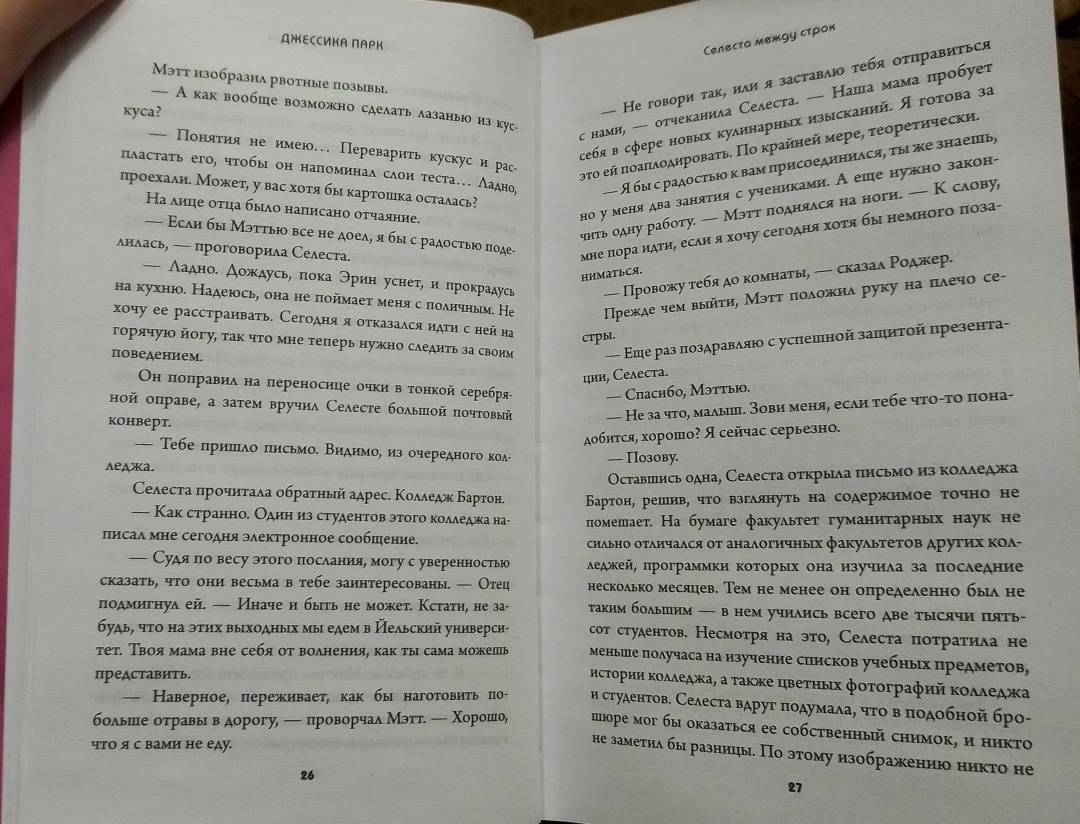 ДЖЕССИКА ПАРК

Мэтт изобразил рвотные позывы.

— А как вообще возможно сделать лазанью из кускуса?

— Понятия не имею… Переварить кускус и распластать его, чтобы он напоминал слои теста… Ладно, проехали. Может, у вас хотя бы картошка осталась?

На лице отца было написано отчаяние.

— Если бы Мэттью все не доел, я бы с радостью поделилась, — проговорила Селеста.

— Ладно. Дождусь, пока Эрин уснет, и прокрадусь на кухню. Надеюсь, она не поймает меня с поличным. Не хочу ее расстраивать. Сегодня я отказался идти с ней на горячую йогу, так что мне теперь нужно следить за своим поведением.

Он поправил на переносице очки в тонкой серебряной оправе, а затем вручил Селесте большой почтовый конверт.

— Тебе пришло письмо. Видимо, из очередного колледжа.

Селеста прочитала обратный адрес. Колледж Бартон.

— Как странно. Один из студентов этого колледжа написал мне сегодня электронное сообщение.

— Судя по весу этого послания, могу с уверенностью сказать, что они весьма в тебе заинтересованы. — Отец подмигнул ей. — Иначе и быть не может. Кстати, не забудь, что на этих выходных мы едем в Йельский университет. Твоя мама вне себя от волнения, как ты сама можешь представить.

— Наверное, переживает, как бы наготовить побольше отравы в дорогу, — проворчал Мэтт. — Хорошо, что я с вами не еду.

26

Селеста между строк

— Не говори так, или я заставлю тебя отправиться с нами, — отчеканила Селеста. — Наша мама пробует себя в сфере новых кулинарных изысканий. Я готова за это ей поаплодировать. По крайней мере, теоретически.

— Я бы с радостью к вам присоединился, ты же знаешь, но у меня два занятия с учениками. А еще нужно закончить одну работу. — Мэтт поднялся на ноги. — К слову, мне пора идти, если я хочу сегодня хотя бы немного позаниматься.

— Провожу тебя до комнаты, — сказал Роджер.

Прежде чем выйти, Мэтт положил руку на плечо сестры.

— Еще раз поздравляю с успешной защитой презентации, Селеста.

— Спасибо, Мэттью.

— Не за что, малыш. Зови меня, если тебе что-то понадобится, хорошо? Я сейчас серьезно.

— Позову.

Оставшись одна, Селеста открыла письмо из колледжа Бартон, решив, что взглянуть на содержимое точно не помешает. На бумаге факультет гуманитарных наук не сильно отличался от аналогичных факультетов других колледжей, программки которых она изучила за последние несколько месяцев. Тем не менее он определенно был не таким большим — в нем учились всего две тысячи пятьсот студентов. Несмотря на это, Селеста потратила не меньше получаса на изучение списков учебных предметов, истории колледжа, а также цветных фотографий колледжа и студентов. Селеста вдруг подумала, что в подобной брошюре мог бы оказаться ее собственный снимок, и никто не заметил бы разницы. По этому изображению никто не

27